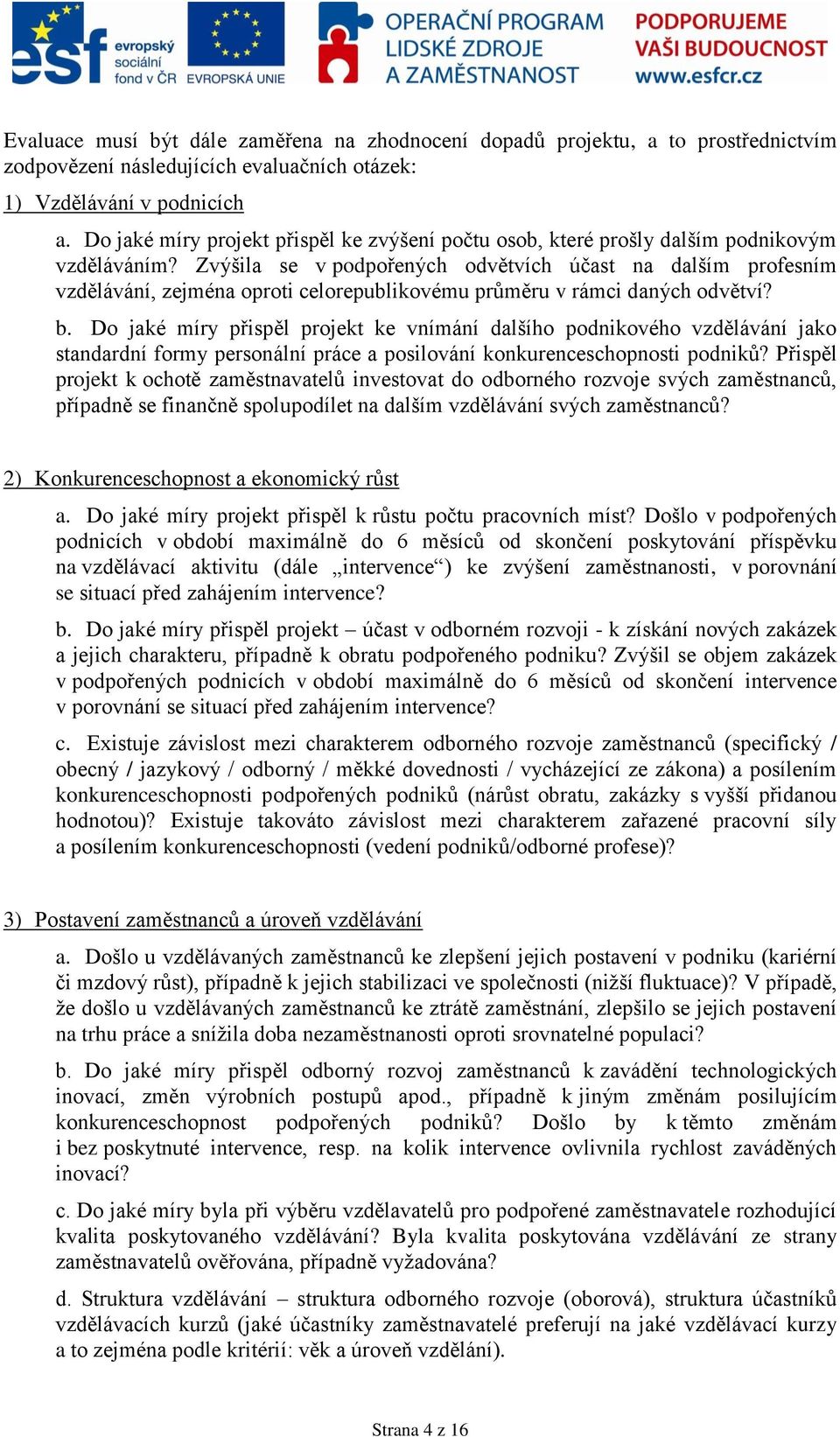 esf evropský sociální fond v ČR EVROPSKÁ UNIE OPERAČNÍ PROGRAM LIDSKÉ ZDROJE A ZAMĚSTNANOST PODPORUJEME VAŠI BUDOUCNOST www.esfcr.cz

Evaluace musí být dále zaměřena na zhodnocení dopadů projektu, a to prostřednictvím zodpovězení následujících evaluačních otázek:

1) Vzdělávání v podnicích

a. Do jaké míry projekt přispěl ke zvýšení počtu osob, které prošly dalším podnikovým vzděláváním? Zvýšila se v podpořených odvětvích účast na dalším profesním vzdělávání, zejména oproti celorepublikovému průměru v rámci daných odvětví?

b. Do jaké míry přispěl projekt ke vnímání dalšího podnikového vzdělávání jako standardní formy personální práce a posilování konkurenceschopnosti podniků? Přispěl projekt k ochotě zaměstnavatelů investovat do odborného rozvoje svých zaměstnanců, případně se finančně spolupodílet na dalším vzdělávání svých zaměstnanců?

2) Konkurenceschopnost a ekonomický růst

a. Do jaké míry projekt přispěl k růstu počtu pracovních míst? Došlo v podpořených podnicích v období maximálně do 6 měsíců od skončení poskytování příspěvku na vzdělávací aktivitu (dále „intervence“) ke zvýšení zaměstnanosti, v porovnání se situací před zahájením intervence?

b. Do jaké míry přispěl projekt – účast v odborném rozvoji - k získání nových zakázek a jejich charakteru, případně k obratu podpořeného podniku? Zvýšil se objem zakázek v podpořených podnicích v období maximálně do 6 měsíců od skončení intervence v porovnání se situací před zahájením intervence?

c. Existuje závislost mezi charakterem odborného rozvoje zaměstnanců (specifický / obecný / jazykový / odborný / měkké dovednosti / vycházející ze zákona) a posílením konkurenceschopnosti podpořených podniků (nárůst obratu, zakázky s vyšší přidanou hodnotou)? Existuje takováto závislost mezi charakterem zařazené pracovní síly a posílením konkurenceschopnosti (vedení podniků/odborné profese)?

3) Postavení zaměstnanců a úroveň vzdělávání

a. Došlo u vzdělávaných zaměstnanců ke zlepšení jejich postavení v podniku (kariérní či mzdový růst), případně k jejich stabilizaci ve společnosti (nižší fluktuace)? V případě, že došlo u vzdělávaných zaměstnanců ke ztrátě zaměstnání, zlepšilo se jejich postavení na trhu práce a snížila doba nezaměstnanosti oproti srovnatelné populaci?

b. Do jaké míry přispěl odborný rozvoj zaměstnanců k zavádění technologických inovací, změn výrobních postupů apod., případně k jiným změnám posilujícím konkurenceschopnost podpořených podniků? Došlo by k těmto změnám i bez poskytnuté intervence, resp. na kolik intervence ovlivnila rychlost zaváděných inovací?

c. Do jaké míry byla při výběru vzdělavatelů pro podpořené zaměstnavatele rozhodující kvalita poskytovaného vzdělávání? Byla kvalita poskytována vzdělávání ze strany zaměstnavatelů ověřována, případně vyžadována?

d. Struktura vzdělávání – struktura odborného rozvoje (oborová), struktura účastníků vzdělávacích kurzů (jaké účastníky zaměstnavatelé preferují na jaké vzdělávací kurzy a to zejména podle kritérií: věk a úroveň vzdělání).

Strana 4 z 16